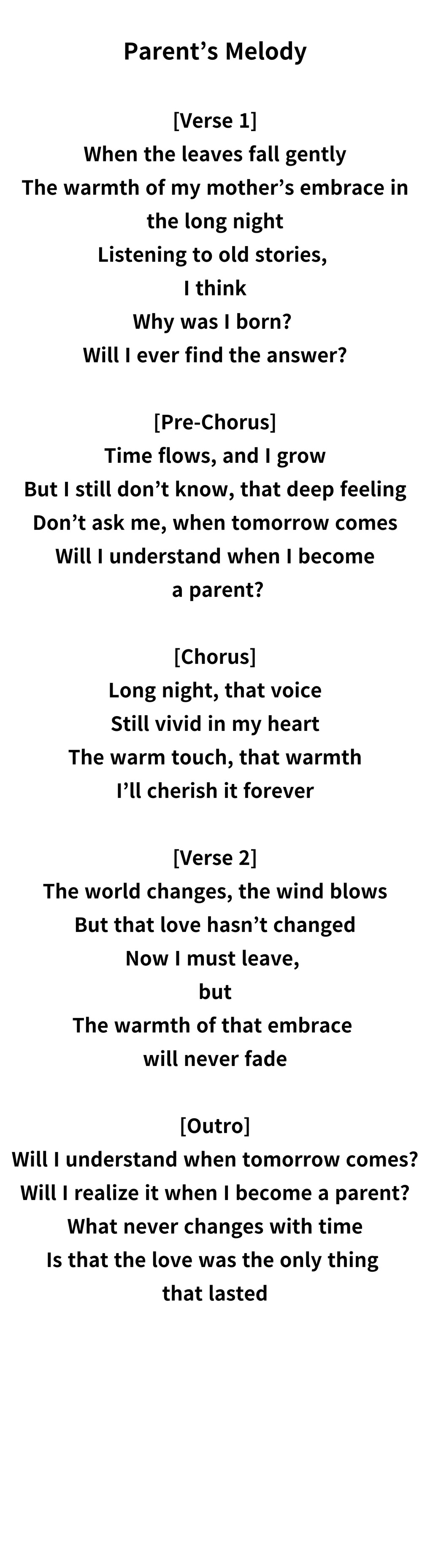 Parent's Melody

[Verse 1]
When the leaves fall gently
The warmth of my mother's embrace in
the long night
Listening to old stories,
I think
Why was I born?
Will I ever find the answer?

[Pre-Chorus]
Time flows, and I grow
But I still don't know, that deep feeling
Don't ask me, when tomorrow comes
Will I understand when I become
a parent?

[Chorus]
Long night, that voice
Still vivid in my heart
The warm touch, that warmth
I'll cherish it forever

[Verse 2]
The world changes, the wind blows
But that love hasn't changed
Now I must leave,
but
The warmth of that embrace
will never fade

[Outro]
Will I understand when tomorrow comes?
Will I realize it when I become a parent?
What never changes with time
Is that the love was the only thing
that lasted